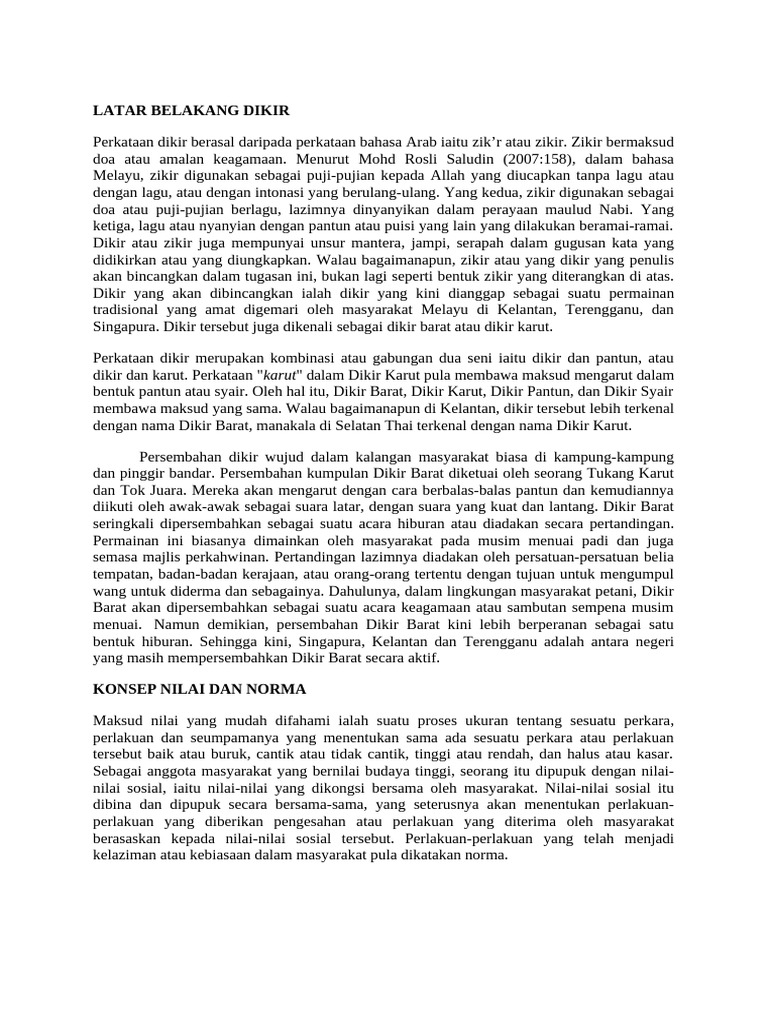 LATAR BELAKANG DIKIR

Perkataan dikir berasal daripada perkataan bahasa Arab iaitu zik'r atau zikir. Zikir bermaksud doa atau amalan keagamaan. Menurut Mohd Rosli Saludin (2007:158), dalam bahasa Melayu, zikir digunakan sebagai puji-pujian kepada Allah yang diucapkan tanpa lagu atau dengan lagu, atau dengan intonasi yang berulang-ulang. Yang kedua, zikir digunakan sebagai doa atau puji-pujian berlagu, lazimnya dinyanyikan dalam perayaan maulud Nabi. Yang ketiga, lagu atau nyanyian dengan pantun atau puisi yang lain yang dilakukan beramai-ramai. Dikir atau zikir juga mempunyai unsur mantera, jampi, serapah dalam gugusan kata yang didikirkan atau yang diungkapkan. Walau bagaimanapun, zikir atau yang dikir yang penulis akan bincangkan dalam tugasan ini, bukan lagi seperti bentuk zikir yang diterangkan di atas. Dikir yang akan dibincangkan ialah dikir yang kini dianggap sebagai suatu permainan tradisional yang amat digemari oleh masyarakat Melayu di Kelantan, Terengganu, dan Singapura. Dikir tersebut juga dikenali sebagai dikir barat atau dikir karut.

Perkataan dikir merupakan kombinasi atau gabungan dua seni iaitu dikir dan pantun, atau dikir dan karut. Perkataan "karut" dalam Dikir Karut pula membawa maksud mengarut dalam bentuk pantun atau syair. Oleh hal itu, Dikir Barat, Dikir Karut, Dikir Pantun, dan Dikir Syair membawa maksud yang sama. Walau bagaimanapun di Kelantan, dikir tersebut lebih terkenal dengan nama Dikir Barat, manakala di Selatan Thai terkenal dengan nama Dikir Karut.

Persembahan dikir wujud dalam kalangan masyarakat biasa di kampung-kampung dan pinggir bandar. Persembahan kumpulan Dikir Barat diketuai oleh seorang Tukang Karut dan Tok Juara. Mereka akan mengarut dengan cara berbalas-balas pantun dan kemudiannya diikuti oleh awak-awak sebagai suara latar, dengan suara yang kuat dan lantang. Dikir Barat seringkali dipersembahkan sebagai suatu acara hiburan atau diadakan secara pertandingan. Permainan ini biasanya dimainkan oleh masyarakat pada musim menuai padi dan juga semasa majlis perkahwinan. Pertandingan lazimnya diadakan oleh persatuan-persatuan belia tempatan, badan-badan kerajaan, atau orang-orang tertentu dengan tujuan untuk mengumpul wang untuk diderma dan sebagainya. Dahulunya, dalam lingkungan masyarakat petani, Dikir Barat akan dipersembahkan sebagai suatu acara keagamaan atau sambutan sempena musim menuai. Namun demikian, persembahan Dikir Barat kini lebih berperanan sebagai satu bentuk hiburan. Sehingga kini, Singapura, Kelantan dan Terengganu adalah antara negeri yang masih mempersembahkan Dikir Barat secara aktif.

KONSEP NILAI DAN NORMA

Maksud nilai yang mudah difahami ialah suatu proses ukuran tentang sesuatu perkara, perlakuan dan seumpamanya yang menentukan sama ada sesuatu perkara atau perlakuan tersebut baik atau buruk, cantik atau tidak cantik, tinggi atau rendah, dan halus atau kasar. Sebagai anggota masyarakat yang bernilai budaya tinggi, seorang itu dipupuk dengan nilai-nilai sosial, iaitu nilai-nilai yang dikongsi bersama oleh masyarakat. Nilai-nilai sosial itu dibina dan dipupuk secara bersama-sama, yang seterusnya akan menentukan perlakuan-perlakuan yang diberikan pengesahan atau perlakuan yang diterima oleh masyarakat berasaskan kepada nilai-nilai sosial tersebut. Perlakuan-perlakuan yang telah menjadi kelaziman atau kebiasaan dalam masyarakat pula dikatakan norma.